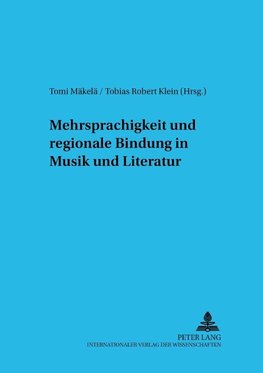 Tomi Mäkelä / Tobias Robert Klein (Hrsg.)

Mehrsprachigkeit und regionale Bindung in Musik und Literatur

PETER LANG
INTERNATIONALER VERLAG DER WISSENSCHAFTEN